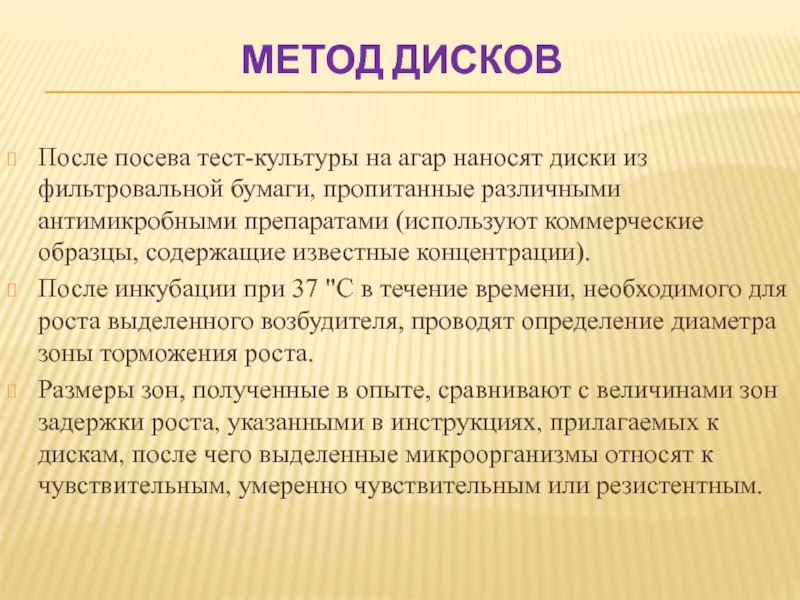 МЕТОД ДИСКОВ

После посева тест-культуры на агар наносят диски из фильтровальной бумаги, пропитанные различными антимикробными препаратами (используют коммерческие образцы, содержащие известные концентрации).

После инкубации при 37 "С в течение времени, необходимого для роста выделенного возбудителя, проводят определение диаметра зоны торможения роста.

Размеры зон, полученные в опыте, сравнивают с величинами зон задержки роста, указанными в инструкциях, прилагаемых к дискам, после чего выделенные микроорганизмы относят к чувствительным, умеренно чувствительным или резистентным.